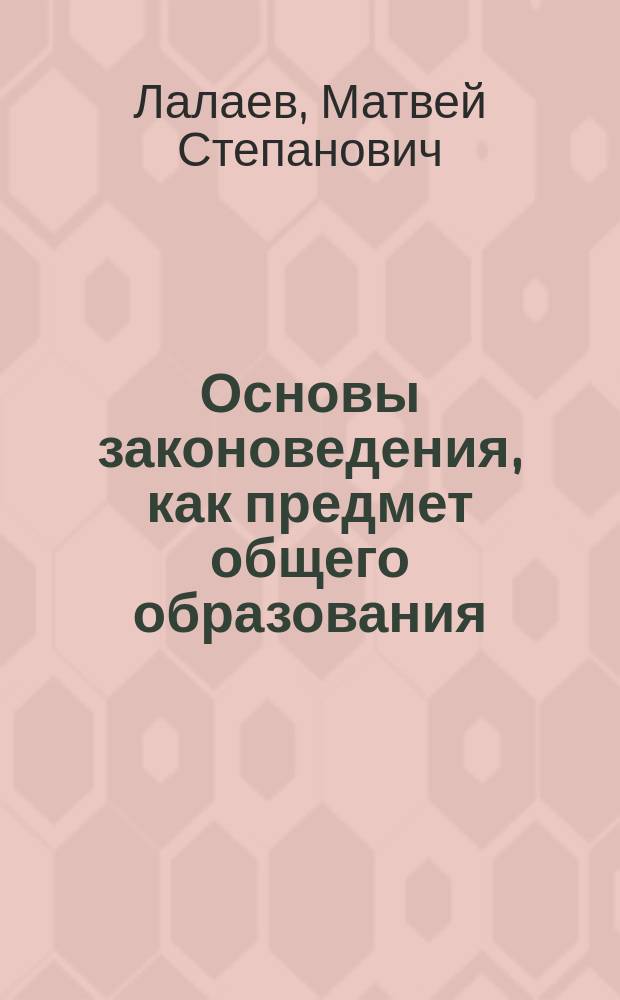 Лалаев, Матвей Степанович

Основы законоведения, как предмет общего образования